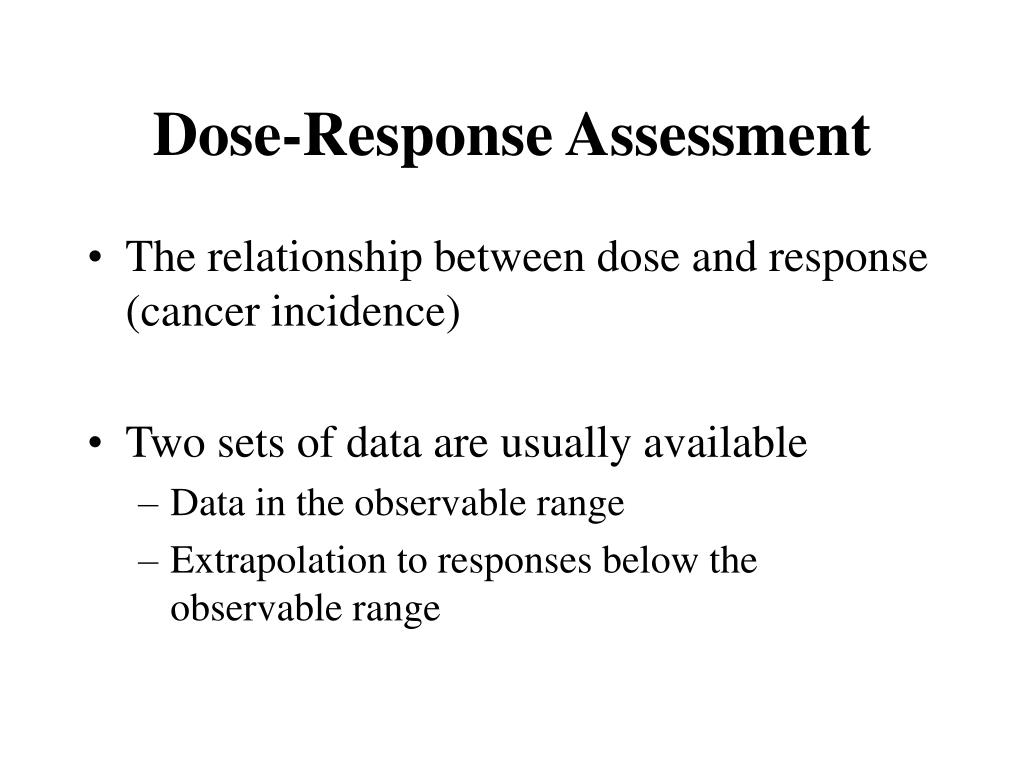 Dose-Response Assessment

• The relationship between dose and response (cancer incidence)

• Two sets of data are usually available
– Data in the observable range
– Extrapolation to responses below the observable range